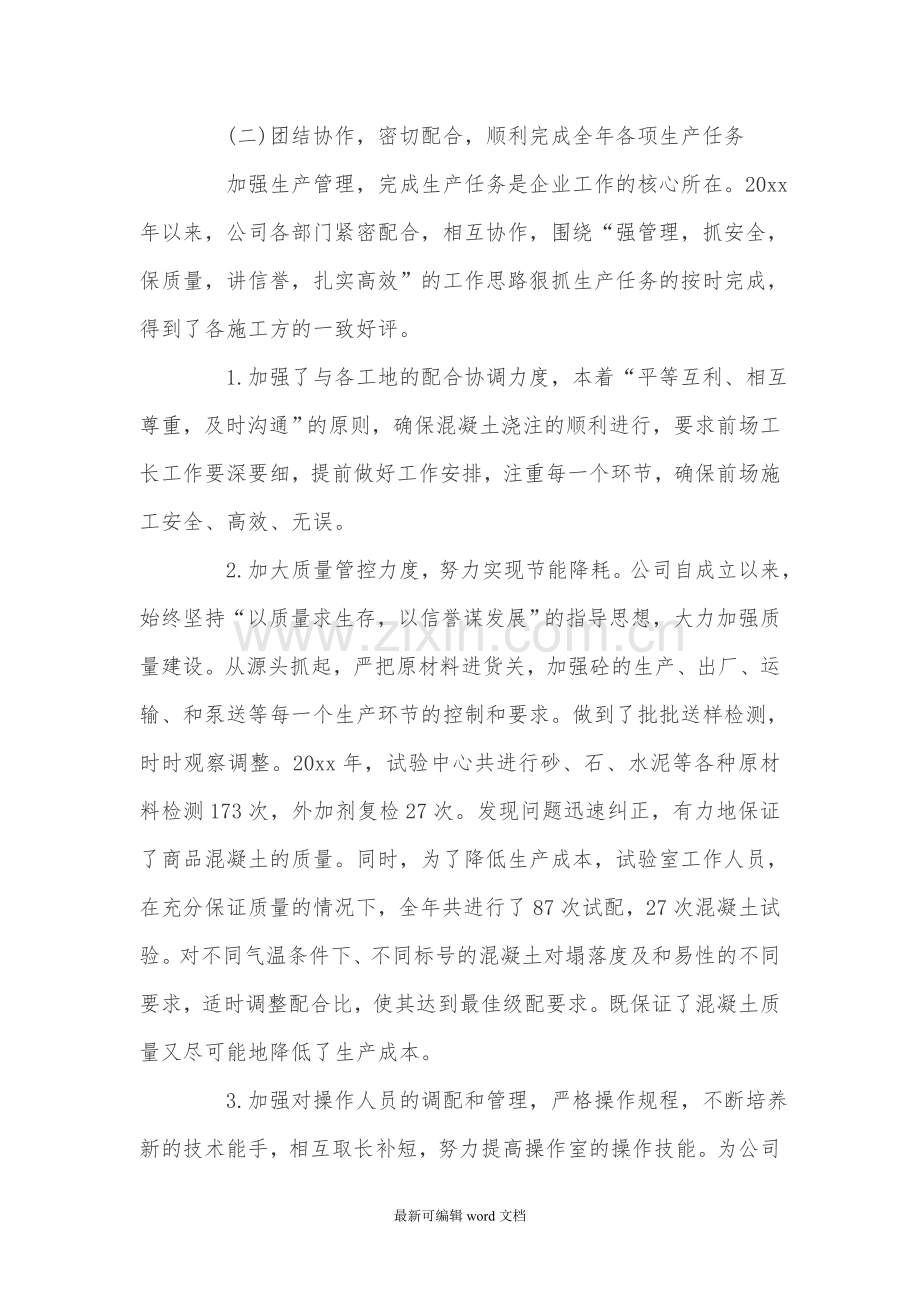 (二)团结协作，密切配合，顺利完成全年各项生产任务

加强生产管理，完成生产任务是企业工作的核心所在。20xx年以来，公司各部门紧密配合，相互协作，围绕“强管理，抓安全，保质量，讲信誉，扎实高效”的工作思路狠抓生产任务的按时完成，得到了各施工方的一致好评。

1.加强了与各工地的配合协调力度，本着“平等互利、相互尊重，及时沟通”的原则，确保混凝土浇注的顺利进行，要求前场工长工作要深要细，提前做好工作安排，注重每一个环节，确保前场施工安全、高效、无误。

2.加大质量管控力度，努力实现节能降耗。公司自成立以来，始终坚持“以质量求生存，以信誉谋发展”的指导思想，大力加强质量建设。从源头抓起，严把原材料进货关，加强砼的生产、出厂、运输、和泵送等每一个生产环节的控制和要求。做到了批批送样检测，时时观察调整。20xx年，试验中心共进行砂、石、水泥等各种原材料检测173次，外加剂复检27次。发现问题迅速纠正，有力地保证了商品混凝土的质量。同时，为了降低生产成本，试验室工作人员，在充分保证质量的情况下，全年共进行了87次试配，27次混凝土试验。对不同气温条件下、不同标号的混凝土对塌落度及和易性的不同要求，适时调整配合比，使其达到最佳级配要求。既保证了混凝土质量又尽可能地降低了生产成本。

3.加强对操作人员的调配和管理，严格操作规程，不断培养新的技术能手，相互取长补短，努力提高操作室的操作技能。为公司

最新可编辑word文档

www.zixin.com.cn